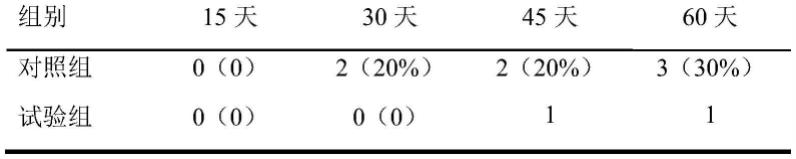 | 组别 | 15 天 | 30 天 | 45 天 | 60 天 |
|---|---|---|---|---|
| 对照组 | 0（0） | 2（20%） | 2（20%） | 3（30%） |
| 试验组 | 0（0） | 0（0） | 1 | 1 |